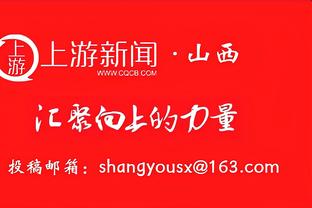 上游

上游新闻 · 山西
WWW.CQCB.COM

汇聚向上的力量

投稿邮箱：shangyousx@163.com